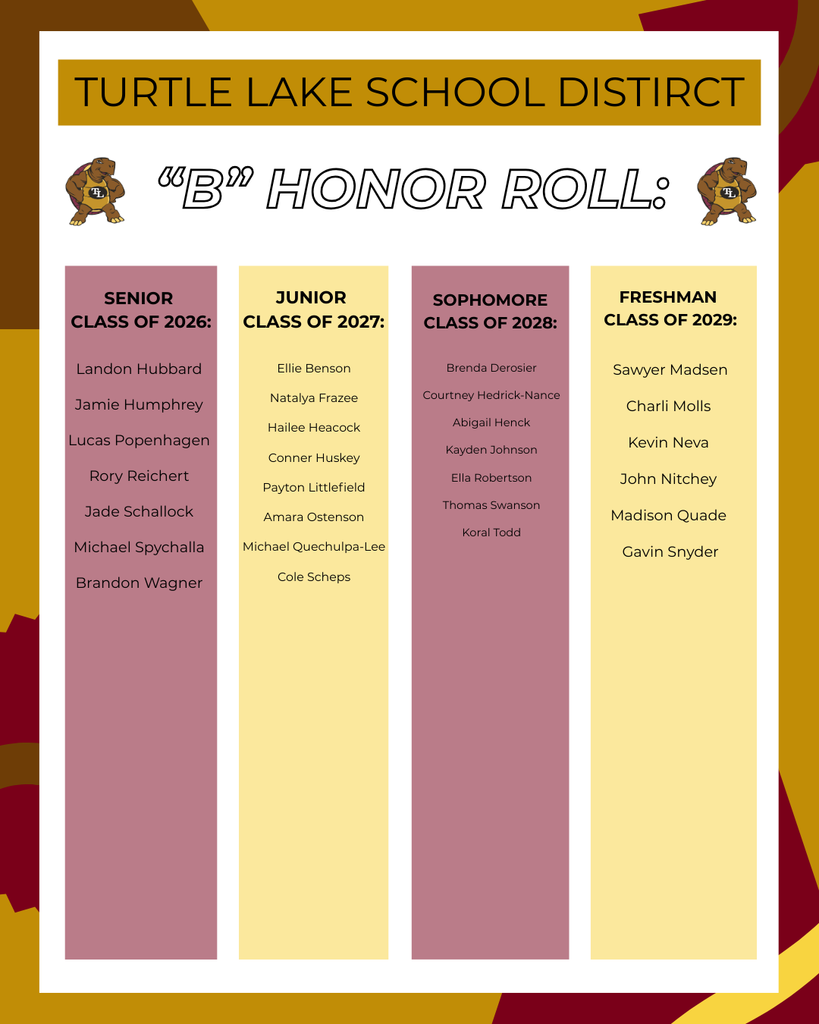 TURTLE LAKE SCHOOL DISTIRCT

TL "B" HONOR ROLL: TL

SENIOR CLASS OF 2026:

Landon Hubbard

Jamie Humphrey

Lucas Popenhagen

Rory Reichert

Jade Schallock

Michael Spychalla

Brandon Wagner

JUNIOR CLASS OF 2027:

Ellie Benson

Natalya Frazee

Hailee Heacock

Conner Huskey

Payton Littlefield

Amara Ostenson

Michael Quechulpa-Lee

Cole Scheps

SOPHOMORE CLASS OF 2028:

Brenda Derosier

Courtney Hedrick-Nance

Abigail Henck

Kayden Johnson

Ella Robertson

Thomas Swanson

Koral Todd

FRESHMAN CLASS OF 2029:

Sawyer Madsen

Charli Molls

Kevin Neva

John Nitchey

Madison Quade

Gavin Snyder